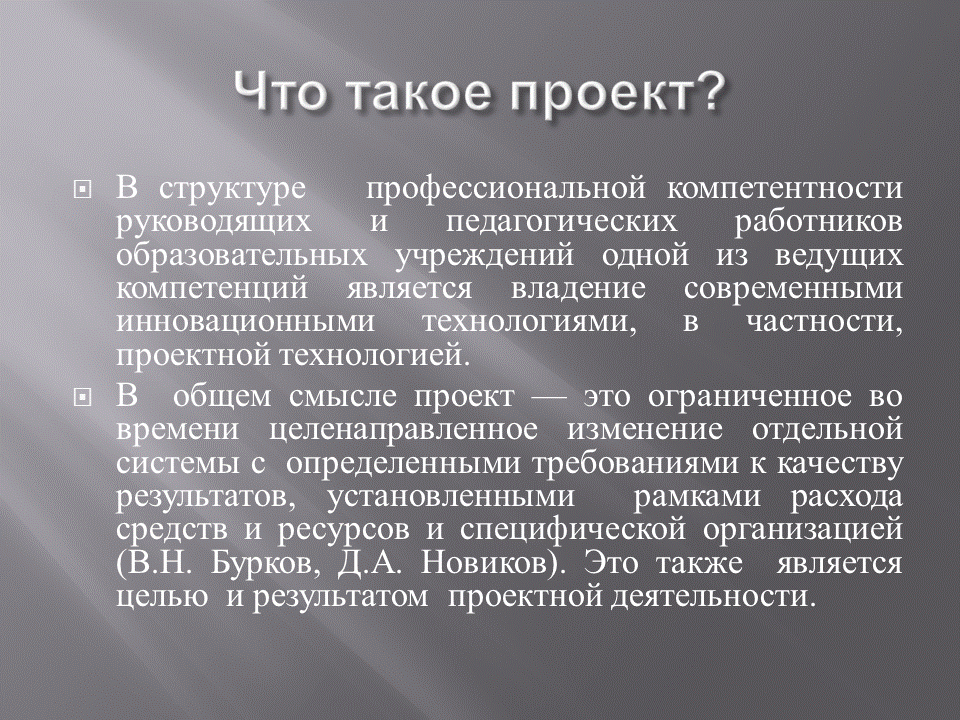 Что такое проект?

В структуре профессиональной компетентности руководящих и педагогических работников образовательных учреждений одной из ведущих компетенций является владение современными инновационными технологиями, в частности, проектной технологией.

В общем смысле проект — это ограниченное во времени целенаправленное изменение отдельной системы с определенными требованиями к качеству результатов, установленными рамками расхода средств и ресурсов и специфической организацией (В.Н. Бурков, Д.А. Новиков). Это также является целью и результатом проектной деятельности.